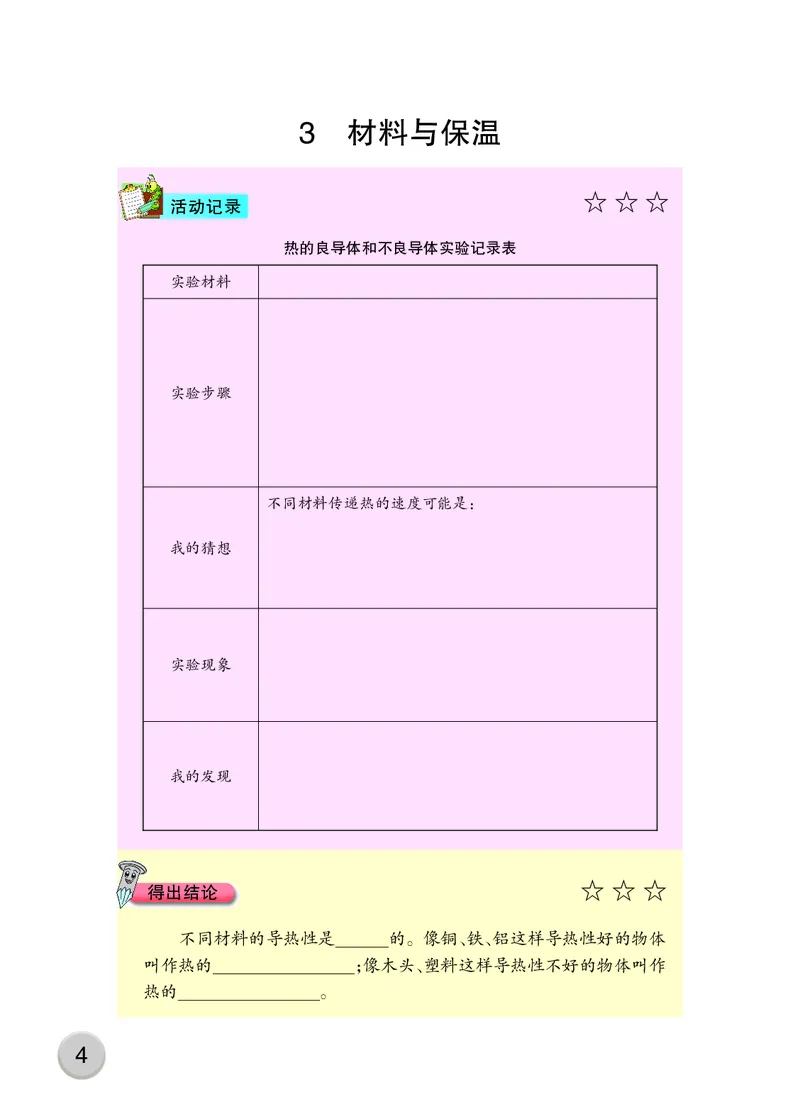 3　材料与保温

活动记录

☆☆☆

热的良导体和不良导体实验记录表

| 实验材料 | |
|---|---|
| 实验步骤 | |
| 我的猜想 | 不同材料传递热的速度可能是： |
| 实验现象 | |
| 我的发现 | |

得出结论

☆☆☆

不同材料的导热性是______的。像铜、铁、铝这样导热性好的物体叫作热的________________；像木头、塑料这样导热性不好的物体叫作热的________________。

4